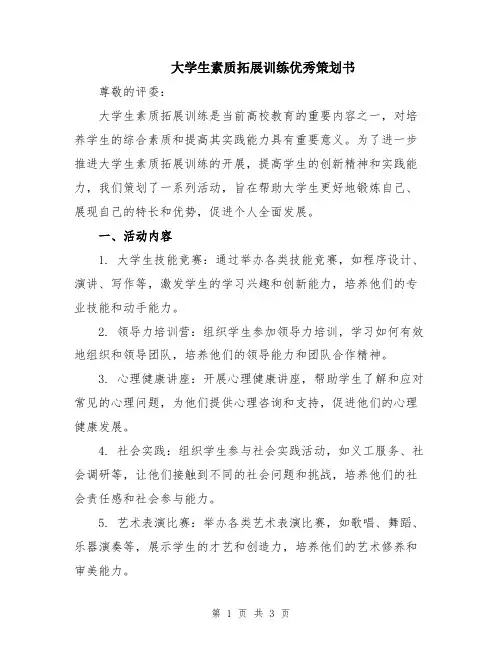 大学生素质拓展训练优秀策划书

尊敬的评委：

大学生素质拓展训练是当前高校教育的重要内容之一，对培养学生的综合素质和提高其实践能力具有重要意义。为了进一步推进大学生素质拓展训练的开展，提高学生的创新精神和实践能力，我们策划了一系列活动，旨在帮助大学生更好地锻炼自己、展现自己的特长和优势，促进个人全面发展。

一、活动内容

1. 大学生技能竞赛：通过举办各类技能竞赛，如程序设计、演讲、写作等，激发学生的学习兴趣和创新能力，培养他们的专业技能和动手能力。

2. 领导力培训营：组织学生参加领导力培训，学习如何有效地组织和领导团队，培养他们的领导能力和团队合作精神。

3. 心理健康讲座：开展心理健康讲座，帮助学生了解和应对常见的心理问题，为他们提供心理咨询和支持，促进他们的心理健康发展。

4. 社会实践：组织学生参与社会实践活动，如义工服务、社会调研等，让他们接触到不同的社会问题和挑战，培养他们的社会责任感和社会参与能力。

5. 艺术表演比赛：举办各类艺术表演比赛，如歌唱、舞蹈、乐器演奏等，展示学生的才艺和创造力，培养他们的艺术修养和审美能力。

第 1 页 共 3 页